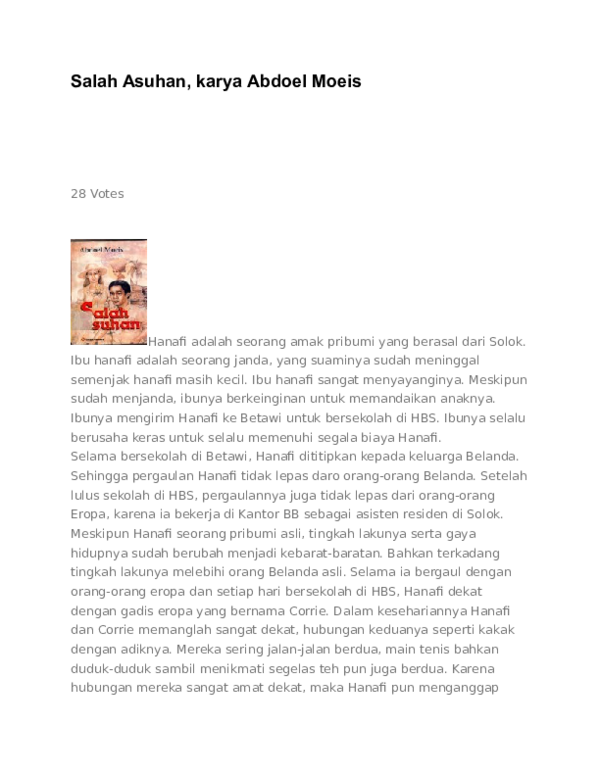 Salah Asuhan, karya Abdoel Moeis

28 Votes

Abdoel Moeis

Salah Asuhan

Hanafi adalah seorang amak pribumi yang berasal dari Solok. Ibu hanafi adalah seorang janda, yang suaminya sudah meninggal semenjak hanafi masih kecil. Ibu hanafi sangat menyayanginya. Meskipun sudah menjanda, ibunya berkeinginan untuk memandaikan anaknya. Ibunya mengirim Hanafi ke Betawi untuk bersekolah di HBS. Ibunya selalu berusaha keras untuk selalu memenuhi segala biaya Hanafi.
Selama bersekolah di Betawi, Hanafi dititipkan kepada keluarga Belanda. Sehingga pergaulan Hanafi tidak lepas daro orang-orang Belanda. Setelah lulus sekolah di HBS, pergaulannya juga tidak lepas dari orang-orang Eropa, karena ia bekerja di Kantor BB sebagai asisten residen di Solok. Meskipun Hanafi seorang pribumi asli, tingkah lakunya serta gaya hidupnya sudah berubah menjadi kebarat-baratan. Bahkan terkadang tingkah lakunya melebihi orang Belanda asli. Selama ia bergaul dengan orang-orang eropa dan setiap hari bersekolah di HBS, Hanafi dekat dengan gadis eropa yang bernama Corrie. Dalam kesehariannya Hanafi dan Corrie memanglah sangat dekat, hubungan keduanya seperti kakak dengan adiknya. Mereka sering jalan-jalan berdua, main tenis bahkan duduk-duduk sambil menikmati segelas teh pun juga berdua. Karena hubungan mereka sangat amat dekat, maka Hanafi pun menganggap